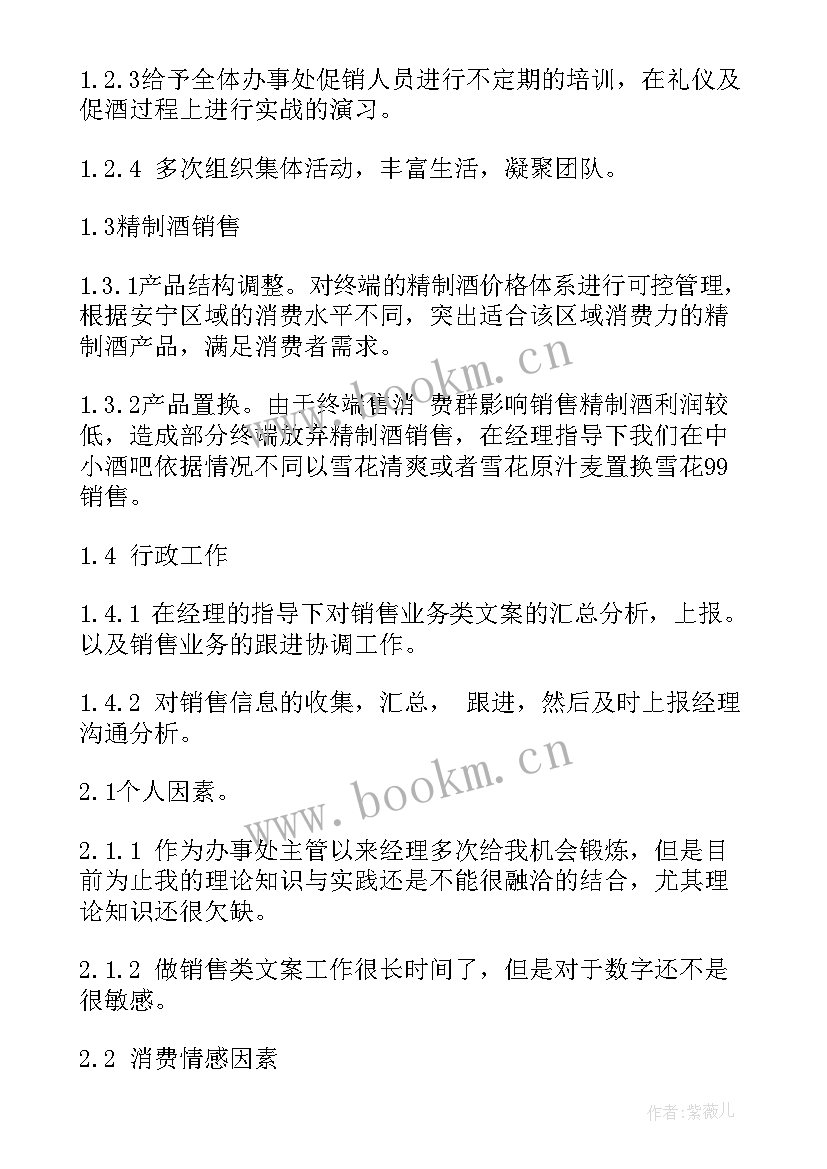 1.2.3给予全体办事处促销人员进行不定期的培训，在礼仪及促酒过程上进行实战的演习。

1.2.4 多次组织集体活动，丰富生活，凝聚团队。

1.3精制酒销售

1.3.1产品结构调整。对终端的精制酒价格体系进行可控管理，根据安宁区域的消费水平不同，突出适合该区域消费力的精制酒产品，满足消费者需求。

1.3.2产品置换。由于终端售消 费群影响销售精制酒利润较低，造成部分终端放弃精制酒销售，在经理指导下我们在中小酒吧依据情况不同以雪花清爽或者雪花原汁麦置换雪花99销售。

1.4 行政工作

1.4.1 在经理的指导下对销售业务类文案的汇总分析，上报。以及销售业务的跟进协调工作。

1.4.2 对销售信息的收集，汇总， 跟进，然后及时上报经理沟通分析。

2.1个人因素。

2.1.1 作为办事处主管以来经理多次给我机会锻炼，但是目前为止我的理论知识与实践还是不能很融洽的结合，尤其理论知识还很欠缺。

2.1.2 做销售类文案工作很长时间了，但是对于数字还不是很敏感。

2.2 消费情感因素

www.bookm.cn

www.bookm.cn

作者：紫薇儿